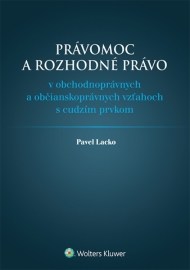 PRÁVOMOC
A ROZHODNÉ PRÁVO

v obchodnoprávnych
a občianskoprávnych vzťahoch
s cudzím prvkom

Pavel Lacko

Wolters Kluwer